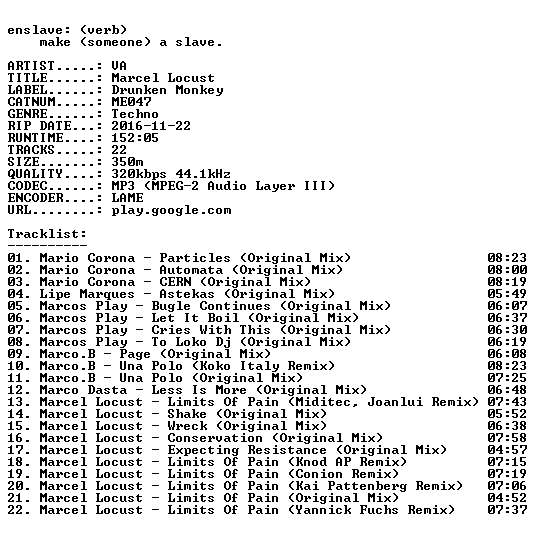 enslave: (verb)
make (someone) a slave.

ARTIST.....: VA
TITLE......: Marcel Locust
LABEL......: Drunken Monkey
CATNUM.....: ME047
GENRE......: Techno
RIP DATE...: 2016-11-22
RUNTIME....: 152:05
TRACKS.....: 22
SIZE.......: 350m
QUALITY....: 320kbps 44.1kHz
CODEC......: MP3 (MPEG-2 Audio Layer III)
ENCODER....: LAME
URL........: play.google.com

Tracklist:
----------
01. Mario Corona - Particles (Original Mix) 08:23
02. Mario Corona - Automata (Original Mix) 08:00
03. Mario Corona - CERN (Original Mix) 08:19
04. Lipe Marques - Astekas (Original Mix) 05:49
05. Marcos Play - Bugle Continues (Original Mix) 06:07
06. Marcos Play - Let It Boil (Original Mix) 06:37
07. Marcos Play - Cries With This (Original Mix) 06:30
08. Marcos Play - To Loko Dj (Original Mix) 06:19
09. Marco.B - Page (Original Mix) 06:08
10. Marco.B - Una Polo (Koko Italy Remix) 08:23
11. Marco.B - Una Polo (Original Mix) 07:25
12. Marco Dasta - Less Is More (Original Mix) 06:48
13. Marcel Locust - Limits Of Pain (Miditec, Joanlui Remix) 07:43
14. Marcel Locust - Shake (Original Mix) 05:52
15. Marcel Locust - Wreck (Original Mix) 06:38
16. Marcel Locust - Conservation (Original Mix) 07:58
17. Marcel Locust - Expecting Resistance (Original Mix) 04:57
18. Marcel Locust - Limits Of Pain (Knod AP Remix) 07:15
19. Marcel Locust - Limits Of Pain (Conion Remix) 07:19
20. Marcel Locust - Limits Of Pain (Kai Pattenberg Remix) 07:06
21. Marcel Locust - Limits Of Pain (Original Mix) 04:52
22. Marcel Locust - Limits Of Pain (Yannick Fuchs Remix) 07:37